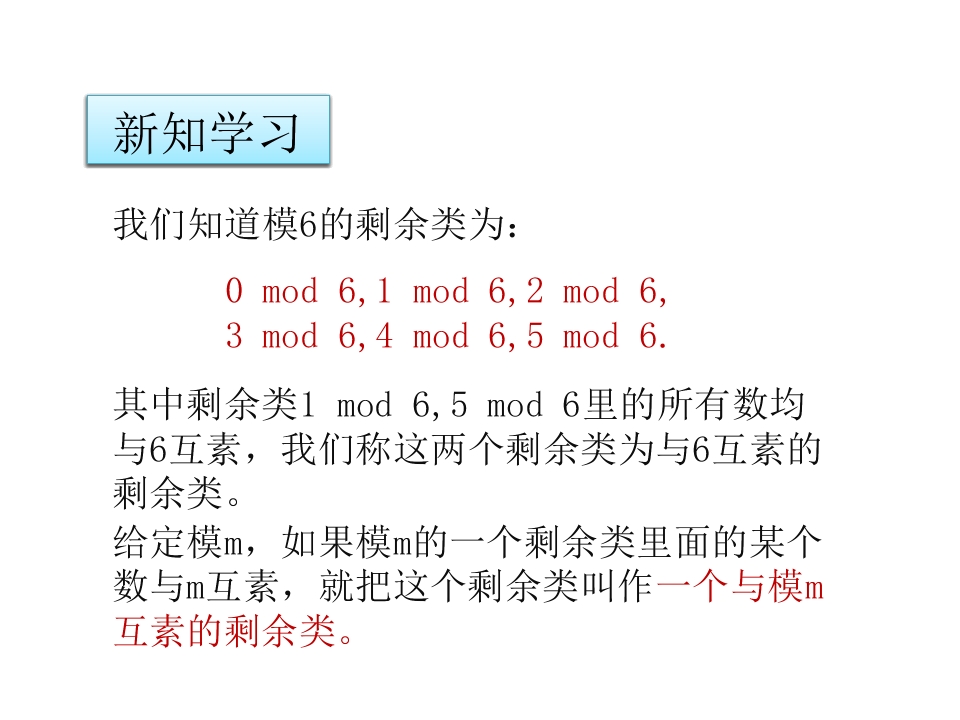 新知学习

我们知道模6的剩余类为：

0 mod 6,1 mod 6,2 mod 6,
3 mod 6,4 mod 6,5 mod 6.

其中剩余类1 mod 6,5 mod 6里的所有数均与6互素，我们称这两个剩余类为与6互素的剩余类。

给定模m，如果模m的一个剩余类里面的某个数与m互素，就把这个剩余类叫作一个与模m互素的剩余类。